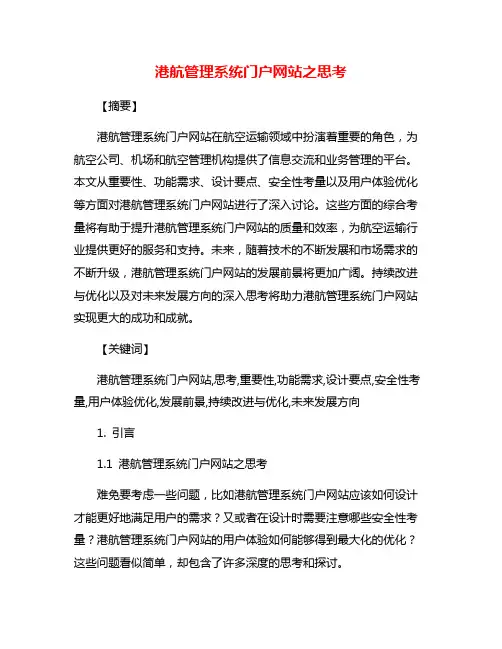 港航管理系统门户网站之思考

【摘要】

港航管理系统门户网站在航空运输领域中扮演着重要的角色，为航空公司、机场和航空管理机构提供了信息交流和业务管理的平台。本文从重要性、功能需求、设计要点、安全性考量以及用户体验优化等方面对港航管理系统门户网站进行了深入讨论。这些方面的综合考量将有助于提升港航管理系统门户网站的质量和效率，为航空运输行业提供更好的服务和支持。未来，随着技术的不断发展和市场需求的不断升级，港航管理系统门户网站的发展前景将更加广阔。持续改进与优化以及对未来发展方向的深入思考将助力港航管理系统门户网站实现更大的成功和成就。

【关键词】

港航管理系统门户网站,思考,重要性,功能需求,设计要点,安全性考量,用户体验优化,发展前景,持续改进与优化,未来发展方向

1. 引言

1.1 港航管理系统门户网站之思考

难免要考虑一些问题，比如港航管理系统门户网站应该如何设计才能更好地满足用户的需求？又或者在设计时需要注意哪些安全性考量？港航管理系统门户网站的用户体验如何能够得到最大化的优化？这些问题看似简单，却包含了许多深度的思考和探讨。